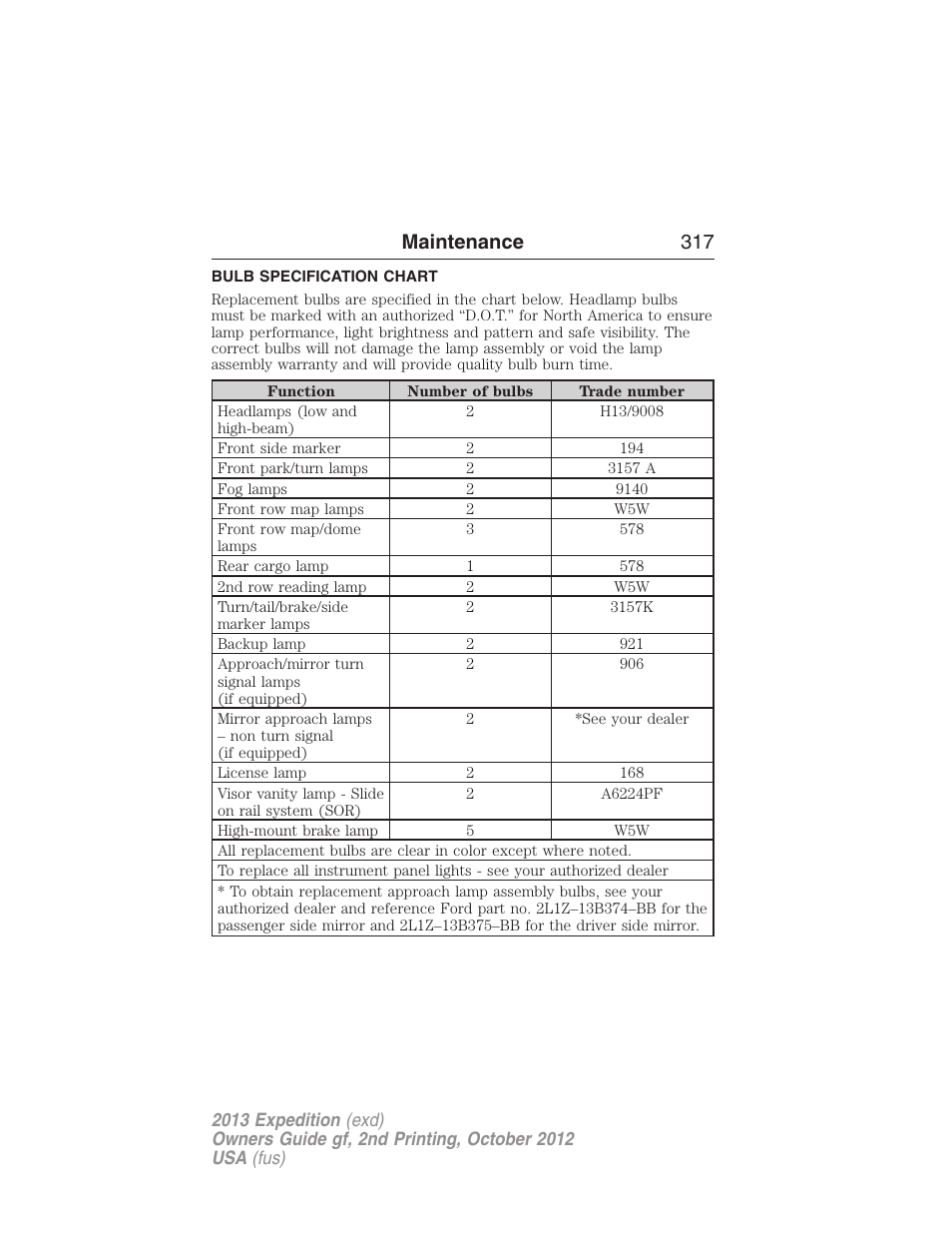 Maintenance 317

BULB SPECIFICATION CHART

Replacement bulbs are specified in the chart below. Headlamp bulbs must be marked with an authorized “D.O.T.” for North America to ensure lamp performance, light brightness and pattern and safe visibility. The correct bulbs will not damage the lamp assembly or void the lamp assembly warranty and will provide quality bulb burn time.

| Function | Number of bulbs | Trade number |
|---|---|---|
| Headlamps (low and high-beam) | 2 | H13/9008 |
| Front side marker | 2 | 194 |
| Front park/turn lamps | 2 | 3157 A |
| Fog lamps | 2 | 9140 |
| Front row map lamps | 2 | W5W |
| Front row map/dome lamps | 3 | 578 |
| Rear cargo lamp | 1 | 578 |
| 2nd row reading lamp | 2 | W5W |
| Turn/tail/brake/side marker lamps | 2 | 3157K |
| Backup lamp | 2 | 921 |
| Approach/mirror turn signal lamps (if equipped) | 2 | 906 |
| Mirror approach lamps – non turn signal (if equipped) | 2 | *See your dealer |
| License lamp | 2 | 168 |
| Visor vanity lamp - Slide on rail system (SOR) | 2 | A6224PF |
| High-mount brake lamp | 5 | W5W |
| All replacement bulbs are clear in color except where noted. | | |
| To replace all instrument panel lights - see your authorized dealer | | |
| * To obtain replacement approach lamp assembly bulbs, see your authorized dealer and reference Ford part no. 2L1Z–13B374–BB for the passenger side mirror and 2L1Z–13B375–BB for the driver side mirror. | | |

2013 Expedition (exd)
Owners Guide gf, 2nd Printing, October 2012
USA (fus)